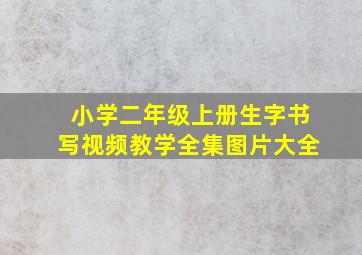 小学二年级上册生字书写视频教学全集图片大全